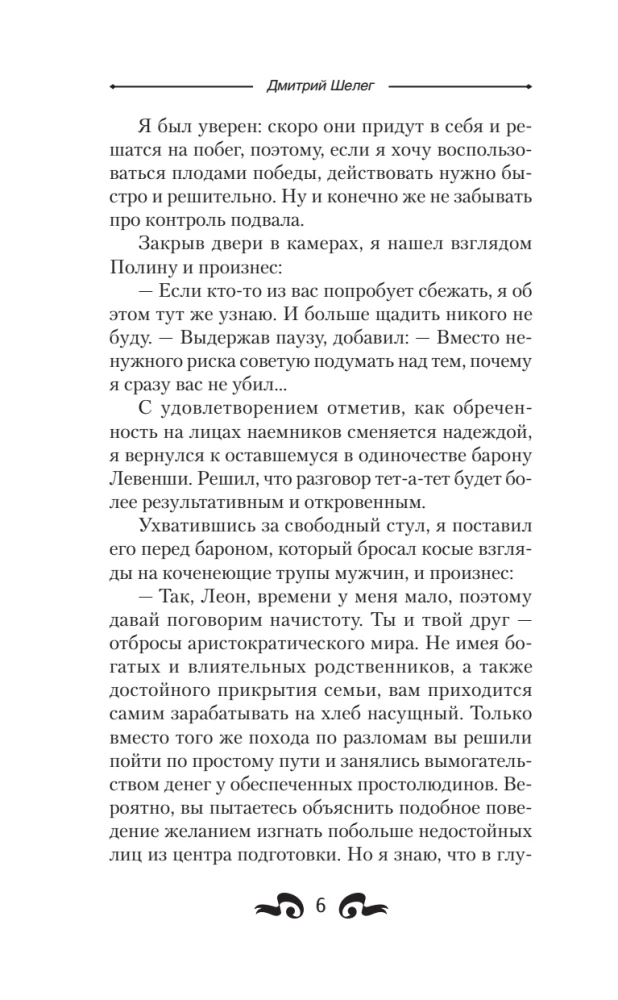 Дмитрий Шелег

Я был уверен: скоро они придут в себя и решатся на побег, поэтому, если я хочу воспользоваться плодами победы, действовать нужно быстро и решительно. Ну и конечно же не забывать про контроль подвала.

Закрыв двери в камерах, я нашел взглядом Полину и произнес:

— Если кто-то из вас попробует сбежать, я об этом тут же узнаю. И больше щадить никого не буду. — Выдержав паузу, добавил: — Вместо ненужного риска советую подумать над тем, почему я сразу вас не убил...

С удовлетворением отметив, как обреченность на лицах наемников сменяется надеждой, я вернулся к оставшемуся в одиночестве барону Левенши. Решил, что разговор тет-а-тет будет более результативным и откровенным.

Ухватившись за свободный стул, я поставил его перед бароном, который бросал косые взгляды на коченеющие трупы мужчин, и произнес:

— Так, Леон, времени у меня мало, поэтому давай поговорим начистоту. Ты и твой друг — отбросы аристократического мира. Не имея богатых и влиятельных родственников, а также достойного прикрытия семьи, вам приходится самим зарабатывать на хлеб насущный. Только вместо того же похода по разломам вы решили пойти по простому пути и занялись вымогательством денег у обеспеченных простолюдинов. Вероятно, вы пытаетесь объяснить подобное поведение желанием изгнать побольше недостойных лиц из центра подготовки. Но я знаю, что в глу-

6